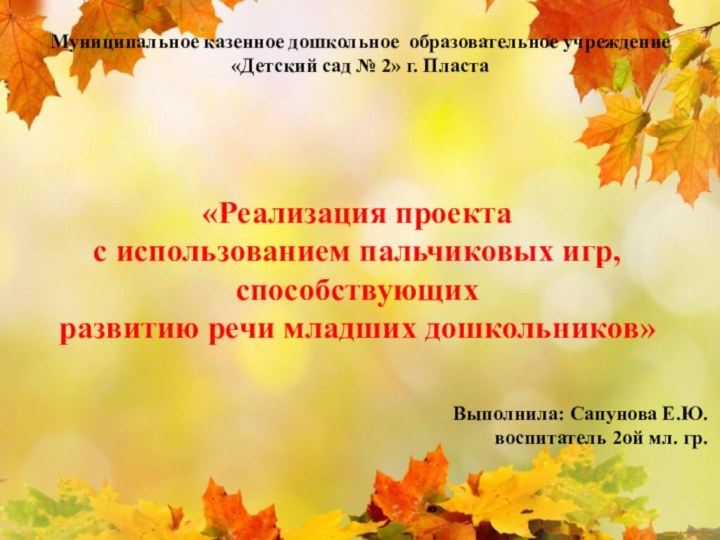 Муниципальное казенное дошкольное образовательное учреждение
«Детский сад № 2» г. Пласта

«Реализация проекта
с использованием пальчиковых игр,
способствующих
развитию речи младших дошкольников»

Выполнила: Сапунова Е.Ю.
воспитатель 2ой мл. гр.